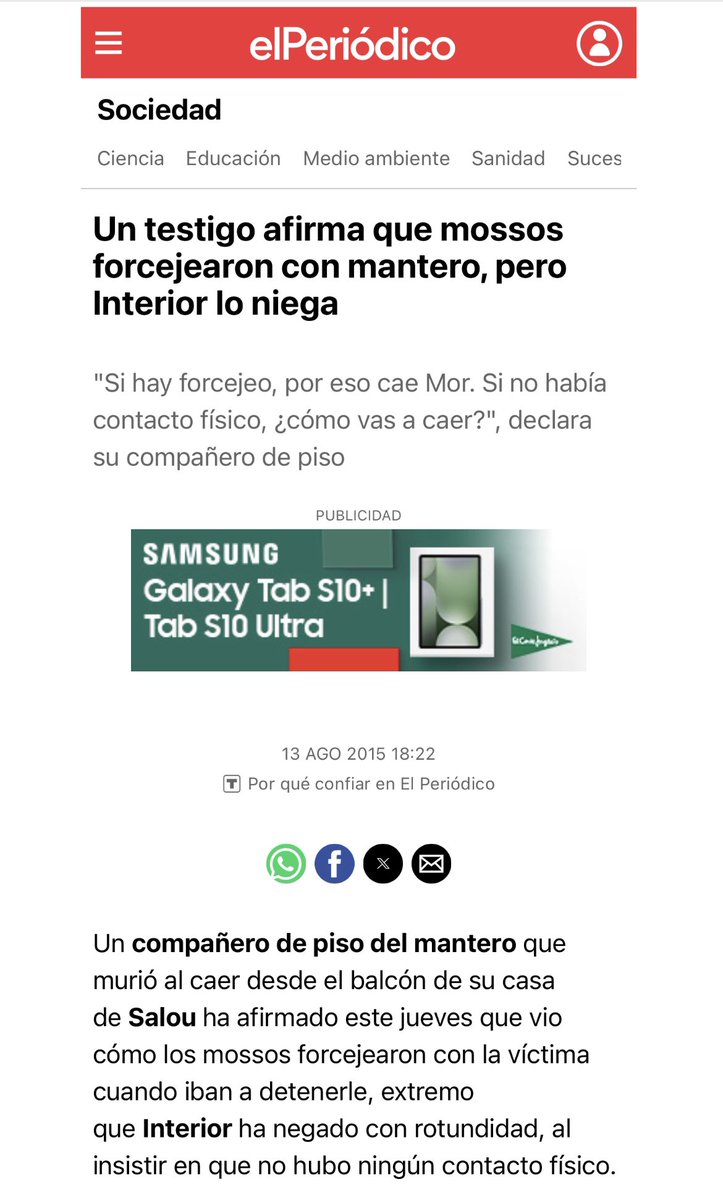 elPeriódico

Sociedad

Ciencia Educación Medio ambiente Sanidad Suces

Un testigo afirma que mossos forcejearon con mantero, pero Interior lo niega

"Si hay forcejeo, por eso cae Mor. Si no había contacto físico, ¿cómo vas a caer?", declara su compañero de piso

PUBLICIDAD

SAMSUNG
Galaxy Tab S10+ | Tab S10 Ultra

El Corte Inglés

13 AGO 2015 18:22

Por qué confiar en El Periódico

Un compañero de piso del mantero que murió al caer desde el balcón de su casa de Salou ha afirmado este jueves que vio cómo los mossos forcejearon con la víctima cuando iban a detenerle, extremo que Interior ha negado con rotundidad, al insistir en que no hubo ningún contacto físico.